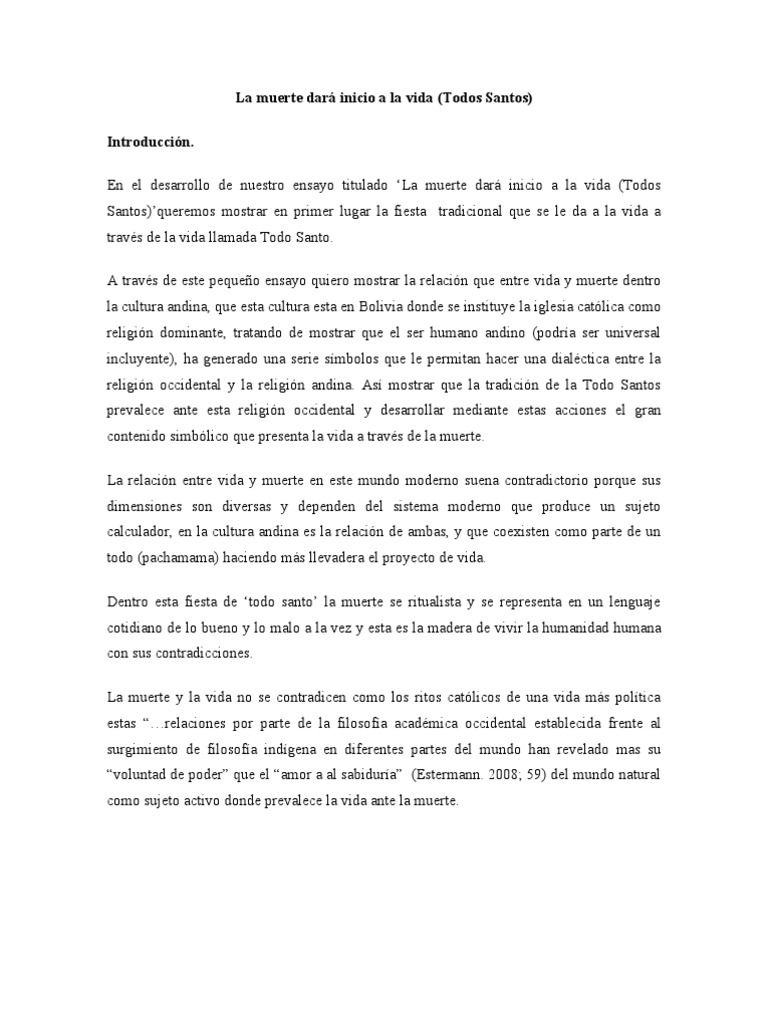 La muerte dará inicio a la vida (Todos Santos)

Introducción.

En el desarrollo de nuestro ensayo titulado ‘La muerte dará inicio a la vida (Todos Santos)’queremos mostrar en primer lugar la fiesta tradicional que se le da a la vida a través de la vida llamada Todo Santo.

A través de este pequeño ensayo quiero mostrar la relación que entre vida y muerte dentro la cultura andina, que esta cultura esta en Bolivia donde se instituye la iglesia católica como religión dominante, tratando de mostrar que el ser humano andino (podría ser universal incluyente), ha generado una serie símbolos que le permitan hacer una dialéctica entre la religión occidental y la religión andina. Así mostrar que la tradición de la Todo Santos prevalece ante esta religión occidental y desarrollar mediante estas acciones el gran contenido simbólico que presenta la vida a través de la muerte.

La relación entre vida y muerte en este mundo moderno suena contradictorio porque sus dimensiones son diversas y dependen del sistema moderno que produce un sujeto calculador, en la cultura andina es la relación de ambas, y que coexisten como parte de un todo (pachamama) haciendo más llevadera el proyecto de vida.

Dentro esta fiesta de ‘todo santo’ la muerte se ritualista y se representa en un lenguaje cotidiano de lo bueno y lo malo a la vez y esta es la madera de vivir la humanidad humana con sus contradicciones.

La muerte y la vida no se contradicen como los ritos católicos de una vida más política estas “…relaciones por parte de la filosofía académica occidental establecida frente al surgimiento de filosofía indígena en diferentes partes del mundo han revelado mas su “voluntad de poder” que el “amor a al sabiduría” (Estermann. 2008; 59) del mundo natural como sujeto activo donde prevalece la vida ante la muerte.